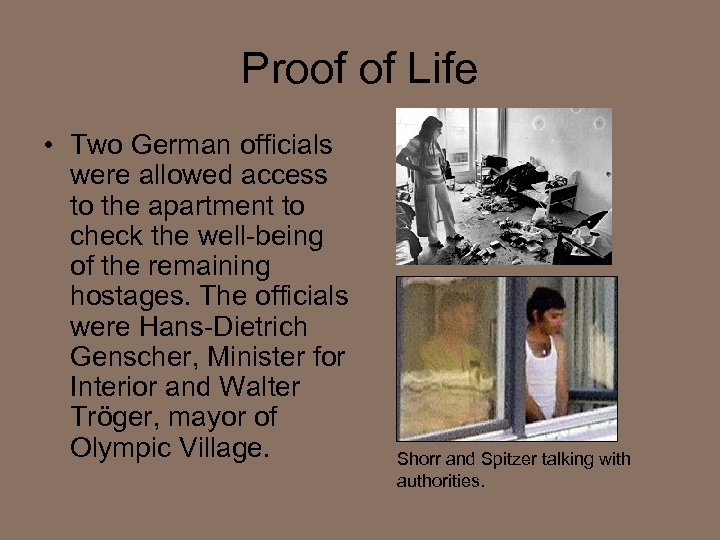 Proof of Life

• Two German officials were allowed access to the apartment to check the well-being of the remaining hostages. The officials were Hans-Dietrich Genscher, Minister for Interior and Walter Tröger, mayor of Olympic Village.

Shorr and Spitzer talking with authorities.